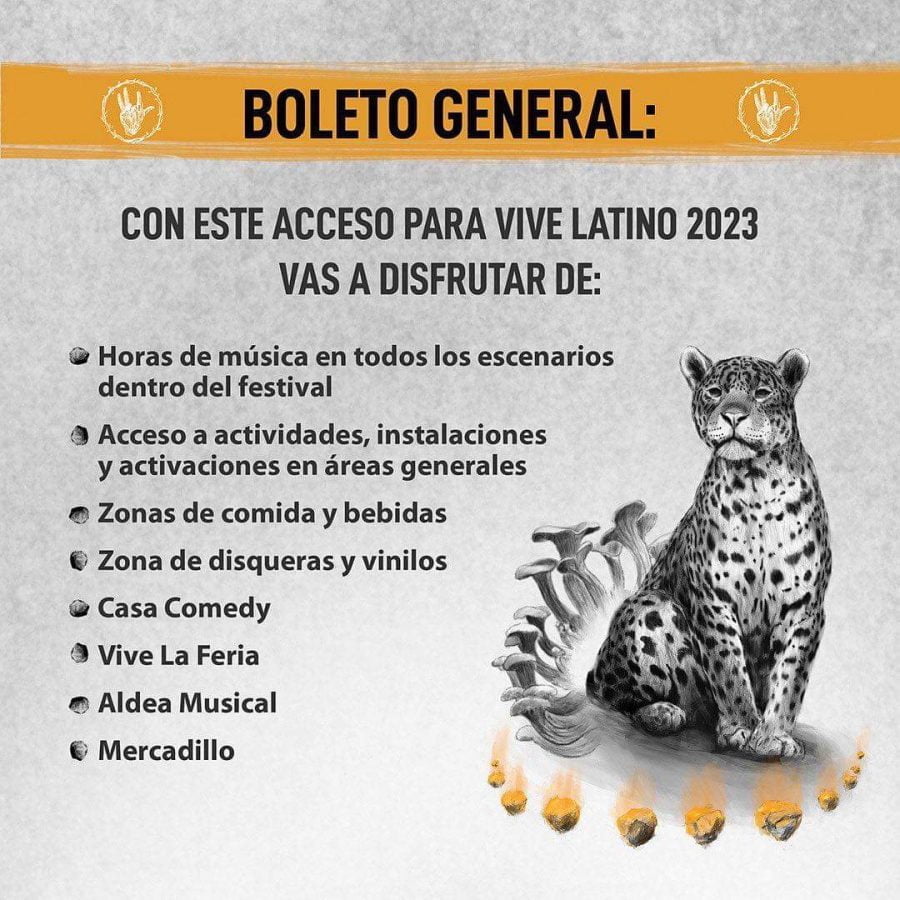 BOLETO GENERAL:

CON ESTE ACCESO PARA VIVE LATINO 2023 VAS A DISFRUTAR DE:

• Horas de música en todos los escenarios dentro del festival
• Acceso a actividades, instalaciones y activaciones en áreas generales
• Zonas de comida y bebidas
• Zona de disqueras y vinilos
• Casa Comedy
• Vive La Feria
• Aldea Musical
• Mercadillo